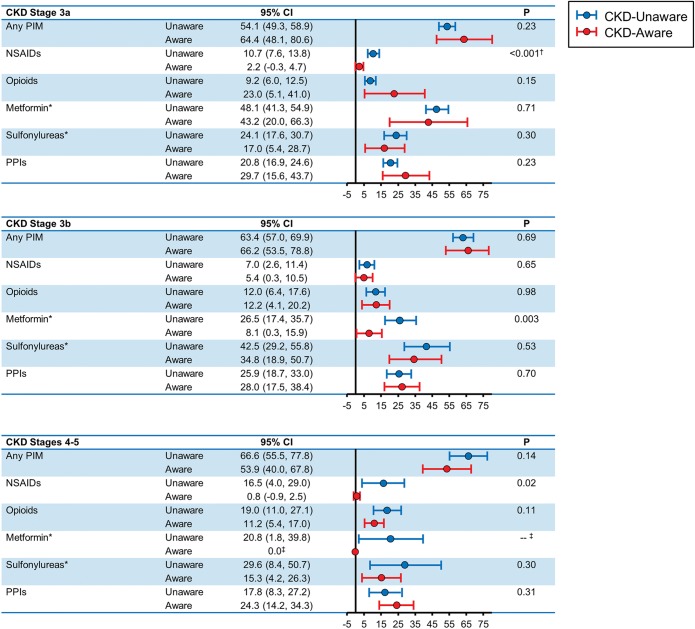 CKD-Unaware
CKD-Aware

| CKD Stage 3a | | 95% CI | P |
|---|---|---|---|
| Any PIM | Unaware | 54.1 (49.3, 58.9) | 0.23 |
| | Aware | 64.4 (48.1, 80.6) | |
| NSAIDs | Unaware | 10.7 (7.6, 13.8) | <0.001† |
| | Aware | 2.2 (-0.3, 4.7) | |
| Opioids | Unaware | 9.2 (6.0, 12.5) | 0.15 |
| | Aware | 23.0 (5.1, 41.0) | |
| Metformin* | Unaware | 48.1 (41.3, 54.9) | 0.71 |
| | Aware | 43.2 (20.0, 66.3) | |
| Sulfonylureas* | Unaware | 24.1 (17.6, 30.7) | 0.30 |
| | Aware | 17.0 (5.4, 28.7) | |
| PPIs | Unaware | 20.8 (16.9, 24.6) | 0.23 |
| | Aware | 29.7 (15.6, 43.7) | |

-5 5 15 25 35 45 55 65 75

| CKD Stage 3b | | 95% CI | P |
|---|---|---|---|
| Any PIM | Unaware | 63.4 (57.0, 69.9) | 0.69 |
| | Aware | 66.2 (53.5, 78.8) | |
| NSAIDs | Unaware | 7.0 (2.6, 11.4) | 0.65 |
| | Aware | 5.4 (0.3, 10.5) | |
| Opioids | Unaware | 12.0 (6.4, 17.6) | 0.98 |
| | Aware | 12.2 (4.1, 20.2) | |
| Metformin* | Unaware | 26.5 (17.4, 35.7) | 0.003 |
| | Aware | 8.1 (0.3, 15.9) | |
| Sulfonylureas* | Unaware | 42.5 (29.2, 55.8) | 0.53 |
| | Aware | 34.8 (18.9, 50.7) | |
| PPIs | Unaware | 25.9 (18.7, 33.0) | 0.70 |
| | Aware | 28.0 (17.5, 38.4) | |

-5 5 15 25 35 45 55 65 75

| CKD Stages 4-5 | | 95% CI | P |
|---|---|---|---|
| Any PIM | Unaware | 66.6 (55.5, 77.8) | 0.14 |
| | Aware | 53.9 (40.0, 67.8) | |
| NSAIDs | Unaware | 16.5 (4.0, 29.0) | 0.02 |
| | Aware | 0.8 (-0.9, 2.5) | |
| Opioids | Unaware | 19.0 (11.0, 27.1) | 0.11 |
| | Aware | 11.2 (5.4, 17.0) | |
| Metformin* | Unaware | 20.8 (1.8, 39.8) | -- ‡ |
| | Aware | 0.0‡ | |
| Sulfonylureas* | Unaware | 29.6 (8.4, 50.7) | 0.30 |
| | Aware | 15.3 (4.2, 26.3) | |
| PPIs | Unaware | 17.8 (8.3, 27.2) | 0.31 |
| | Aware | 24.3 (14.2, 34.3) | |

-5 5 15 25 35 45 55 65 75